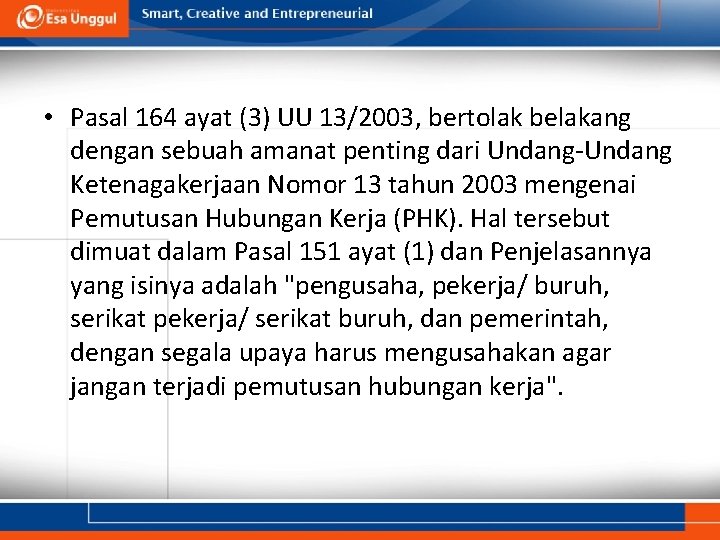 Esa Unggul

Smart, Creative and Entrepreneurial

• Pasal 164 ayat (3) UU 13/2003, bertolak belakang dengan sebuah amanat penting dari Undang-Undang Ketenagakerjaan Nomor 13 tahun 2003 mengenai Pemutusan Hubungan Kerja (PHK). Hal tersebut dimuat dalam Pasal 151 ayat (1) dan Penjelasannya yang isinya adalah "pengusaha, pekerja/ buruh, serikat pekerja/ serikat buruh, dan pemerintah, dengan segala upaya harus mengusahakan agar jangan terjadi pemutusan hubungan kerja".